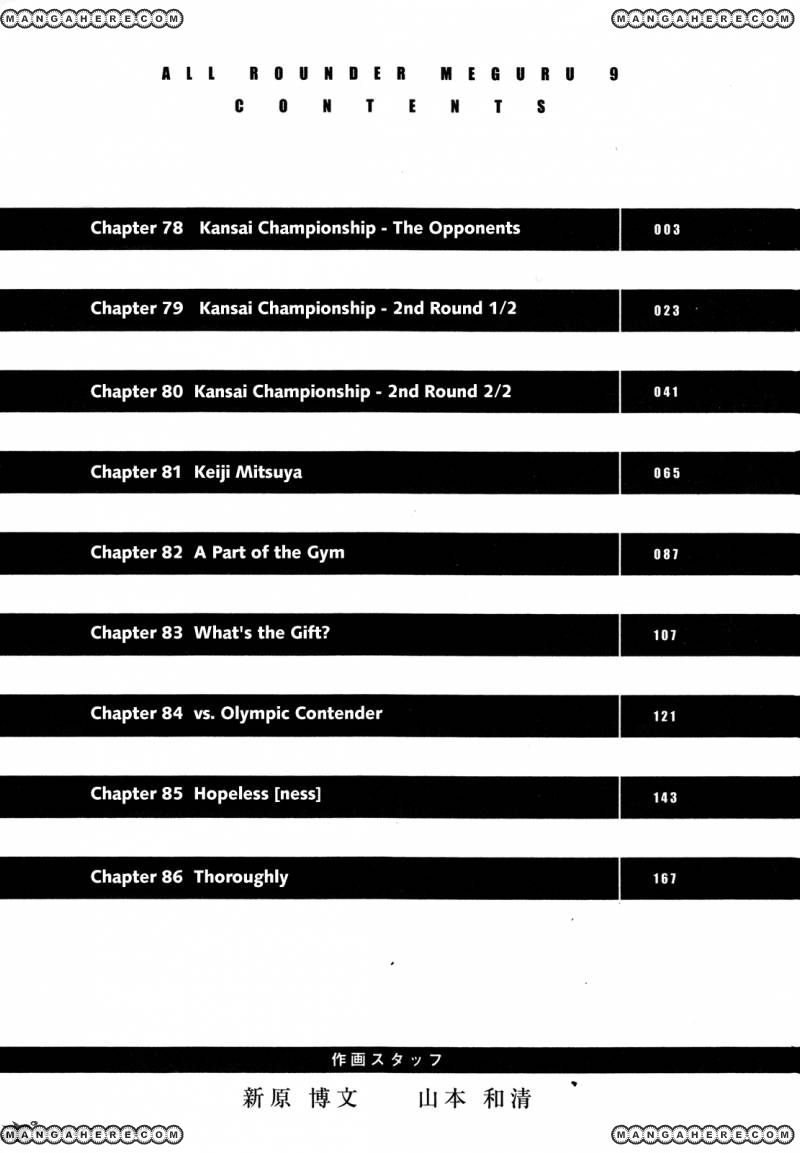 MANGAHERE.COM

MANGAHERE.COM

ALL ROUNDER MEGURU 9
CONTENTS

| | |
|---|---|
| Chapter 78 Kansai Championship - The Opponents | 003 |
| Chapter 79 Kansai Championship - 2nd Round 1/2 | 023 |
| Chapter 80 Kansai Championship - 2nd Round 2/2 | 041 |
| Chapter 81 Keiji Mitsuya | 065 |
| Chapter 82 A Part of the Gym | 087 |
| Chapter 83 What's the Gift? | 107 |
| Chapter 84 vs. Olympic Contender | 121 |
| Chapter 85 Hopeless [ness] | 143 |
| Chapter 86 Thoroughly | 167 |

作画スタッフ
新原 博文　山本 和清

MANGAHERE.COM

MANGAHERE.COM